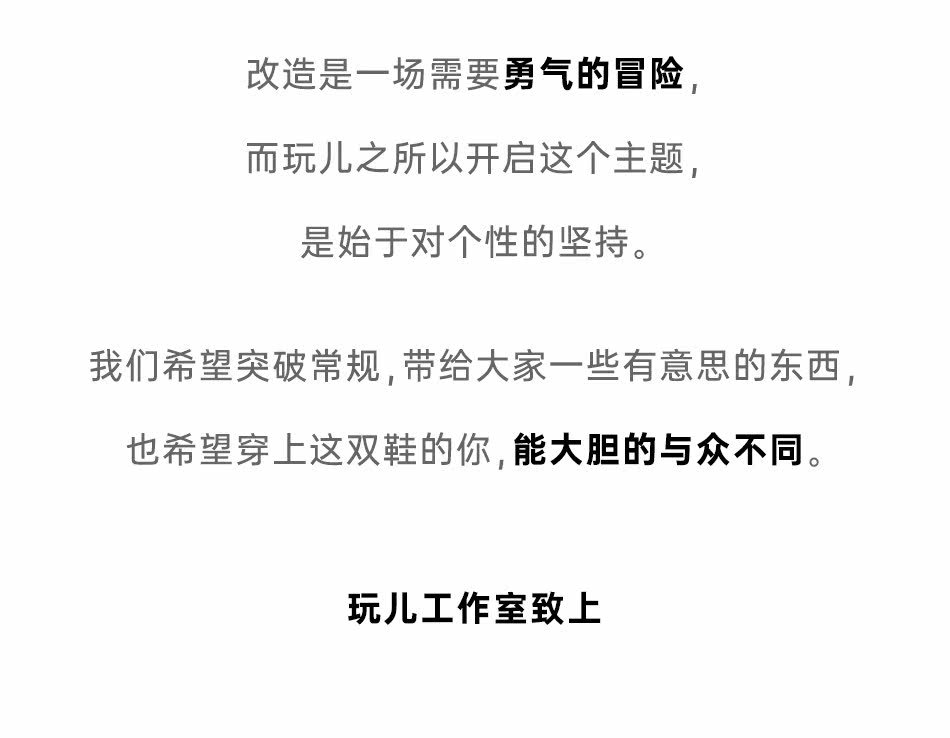 改造是一场需要勇气的冒险，

而玩儿之所以开启这个主题，

是始于对个性的坚持。

我们希望突破常规，带给大家一些有意思的东西，

也希望穿上这双鞋的你，能大胆的与众不同。

玩儿工作室致上